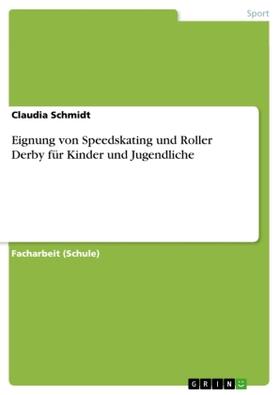 Sport

Claudia Schmidt

Eignung von Speedskating und Roller Derby für Kinder und Jugendliche

Facharbeit (Schule)

GRIN